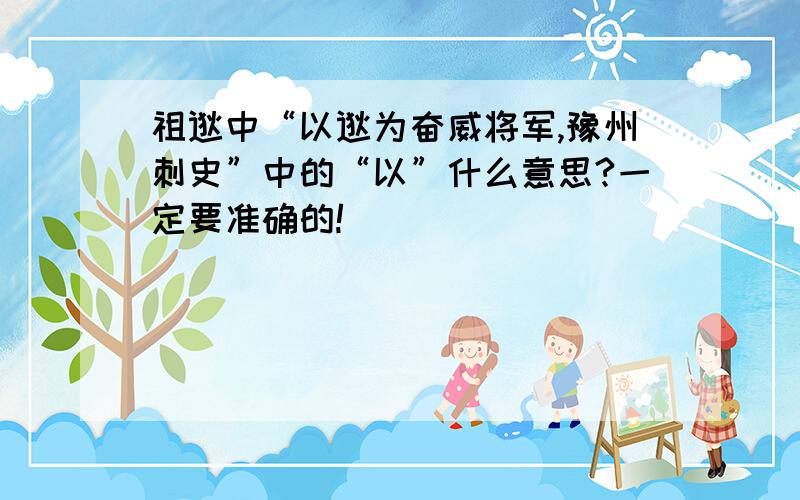 祖逖中“以逖为奋威将军,豫州刺史”中的“以”什么意思?一定要准确的!